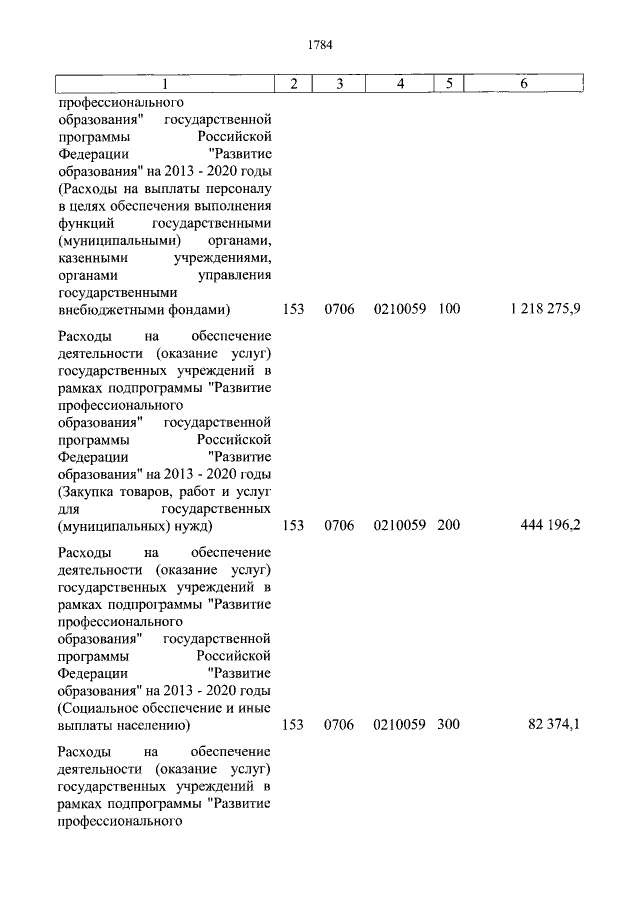 1784

| 1 | 2 | 3 | 4 | 5 | 6 |
|---|---|---|---|---|---|
| профессионального образования" государственной программы Российской Федерации "Развитие образования" на 2013 - 2020 годы (Расходы на выплаты персоналу в целях обеспечения выполнения функций государственными (муниципальными) органами, казенными учреждениями, органами управления государственными внебюджетными фондами) | 153 | 0706 | 0210059 | 100 | 1 218 275,9 |
| Расходы на обеспечение деятельности (оказание услуг) государственных учреждений в рамках подпрограммы "Развитие профессионального образования" государственной программы Российской Федерации "Развитие образования" на 2013 - 2020 годы (Закупка товаров, работ и услуг для государственных (муниципальных) нужд) | 153 | 0706 | 0210059 | 200 | 444 196,2 |
| Расходы на обеспечение деятельности (оказание услуг) государственных учреждений в рамках подпрограммы "Развитие профессионального образования" государственной программы Российской Федерации "Развитие образования" на 2013 - 2020 годы (Социальное обеспечение и иные выплаты населению) | 153 | 0706 | 0210059 | 300 | 82 374,1 |
| Расходы на обеспечение деятельности (оказание услуг) государственных учреждений в рамках подпрограммы "Развитие профессионального | | | | | |